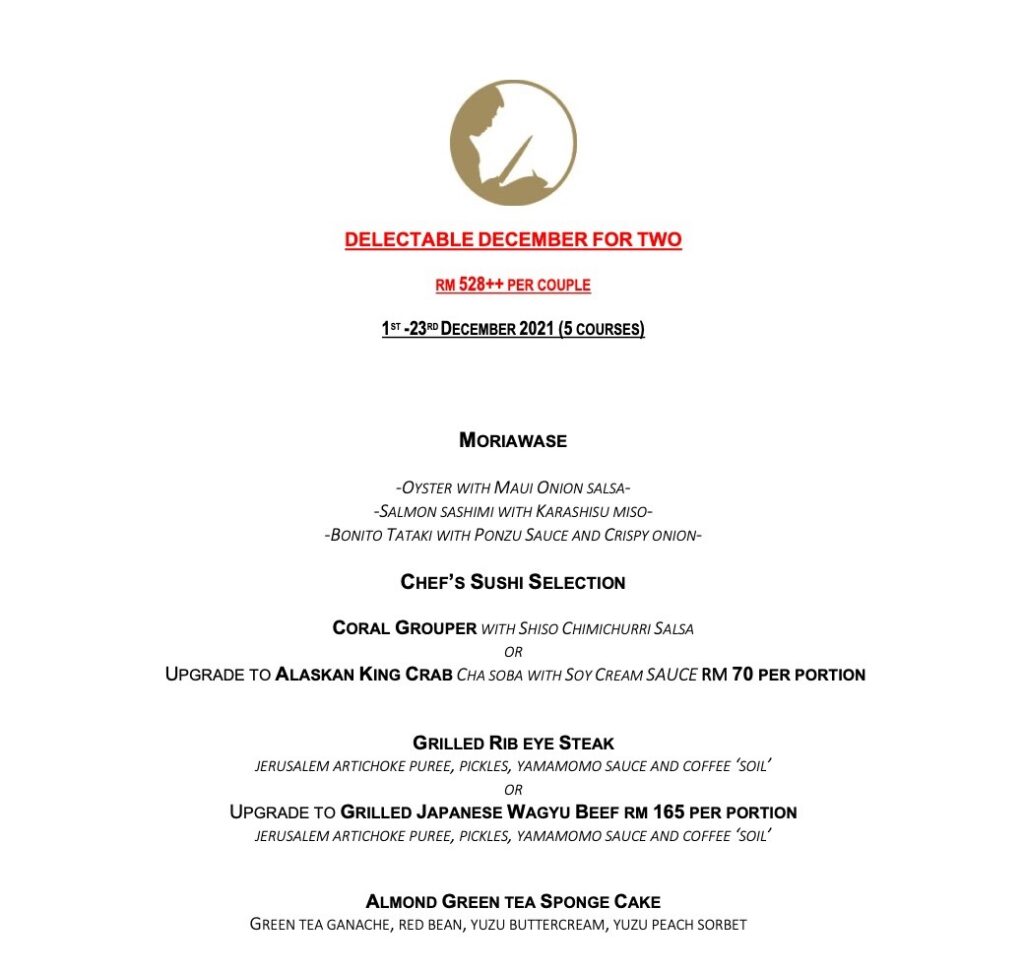 DELECTABLE DECEMBER FOR TWO

RM 528++ PER COUPLE

1ST -23RD DECEMBER 2021 (5 COURSES)

MORIAWASE

-OYSTER WITH MAUI ONION SALSA-
-SALMON SASHIMI WITH KARASHISU MISO-
-BONITO TATAKI WITH PONZU SAUCE AND CRISPY ONION-

CHEF'S SUSHI SELECTION

CORAL GROUPER WITH SHISO CHIMICHURRI SALSA
OR
UPGRADE TO ALASKAN KING CRAB CHA SOBA WITH SOY CREAM SAUCE RM 70 PER PORTION

GRILLED RIB EYE STEAK
JERUSALEM ARTICHOKE PUREE, PICKLES, YAMAMOMO SAUCE AND COFFEE 'SOIL'
OR
UPGRADE TO GRILLED JAPANESE WAGYU BEEF RM 165 PER PORTION
JERUSALEM ARTICHOKE PUREE, PICKLES, YAMAMOMO SAUCE AND COFFEE 'SOIL'

ALMOND GREEN TEA SPONGE CAKE
GREEN TEA GANACHE, RED BEAN, YUZU BUTTERCREAM, YUZU PEACH SORBET